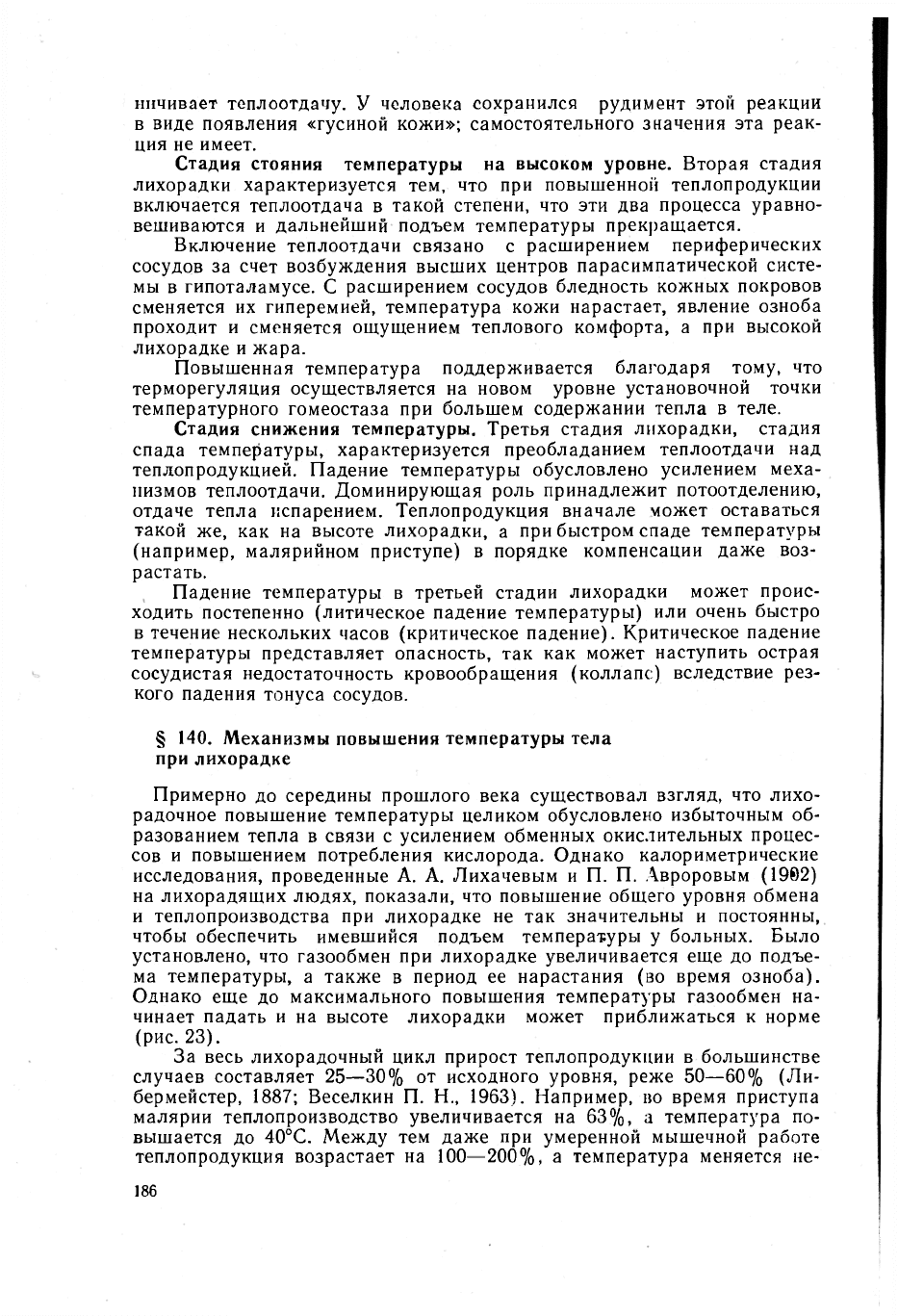 ничивает теплоотдачу. У человека сохранился рудимент этой реакции в виде появления «гусиной кожи»; самостоятельного значения эта реакция не имеет.

Стадия стояния температуры на высоком уровне. Вторая стадия лихорадки характеризуется тем, что при повышенной теплопродукции включается теплоотдача в такой степени, что эти два процесса уравновешиваются и дальнейший подъем температуры прекращается.

Включение теплоотдачи связано с расширением периферических сосудов за счет возбуждения высших центров парасимпатической системы в гипоталамусе. С расширением сосудов бледность кожных покровов сменяется их гиперемией, температура кожи нарастает, явление озноба проходит и сменяется ощущением теплового комфорта, а при высокой лихорадке и жара.

Повышенная температура поддерживается благодаря тому, что терморегуляция осуществляется на новом уровне установочной точки температурного гомеостаза при большем содержании тепла в теле.

Стадия снижения температуры. Третья стадия лихорадки, стадия спада температуры, характеризуется преобладанием теплоотдачи над теплопродукцией. Падение температуры обусловлено усилением механизмов теплоотдачи. Доминирующая роль принадлежит потоотделению, отдаче тепла испарением. Теплопродукция вначале может оставаться такой же, как на высоте лихорадки, а при быстром спаде температуры (например, малярийном приступе) в порядке компенсации даже возрастать.

Падение температуры в третьей стадии лихорадки может происходить постепенно (литическое падение температуры) или очень быстро в течение нескольких часов (критическое падение). Критическое падение температуры представляет опасность, так как может наступить острая сосудистая недостаточность кровообращения (коллапс) вследствие резкого падения тонуса сосудов.

§ 140. Механизмы повышения температуры тела при лихорадке

Примерно до середины прошлого века существовал взгляд, что лихорадочное повышение температуры целиком обусловлено избыточным образованием тепла в связи с усилением обменных окислительных процессов и повышением потребления кислорода. Однако калориметрические исследования, проведенные А. А. Лихачевым и П. П. Авроровым (1902) на лихорадящих людях, показали, что повышение общего уровня обмена и теплопроизводства при лихорадке не так значительны и постоянны, чтобы обеспечить имевшийся подъем температуры у больных. Было установлено, что газообмен при лихорадке увеличивается еще до подъема температуры, а также в период ее нарастания (во время озноба). Однако еще до максимального повышения температуры газообмен начинает падать и на высоте лихорадки может приближаться к норме (рис. 23).

За весь лихорадочный цикл прирост теплопродукции в большинстве случаев составляет 25—30% от исходного уровня, реже 50—60% (Либермейстер, 1887; Веселкин П. Н., 1963). Например, во время приступа малярии теплопроизводство увеличивается на 63%, а температура повышается до 40°С. Между тем даже при умеренной мышечной работе теплопродукция возрастает на 100—200%, а температура меняется не-

186